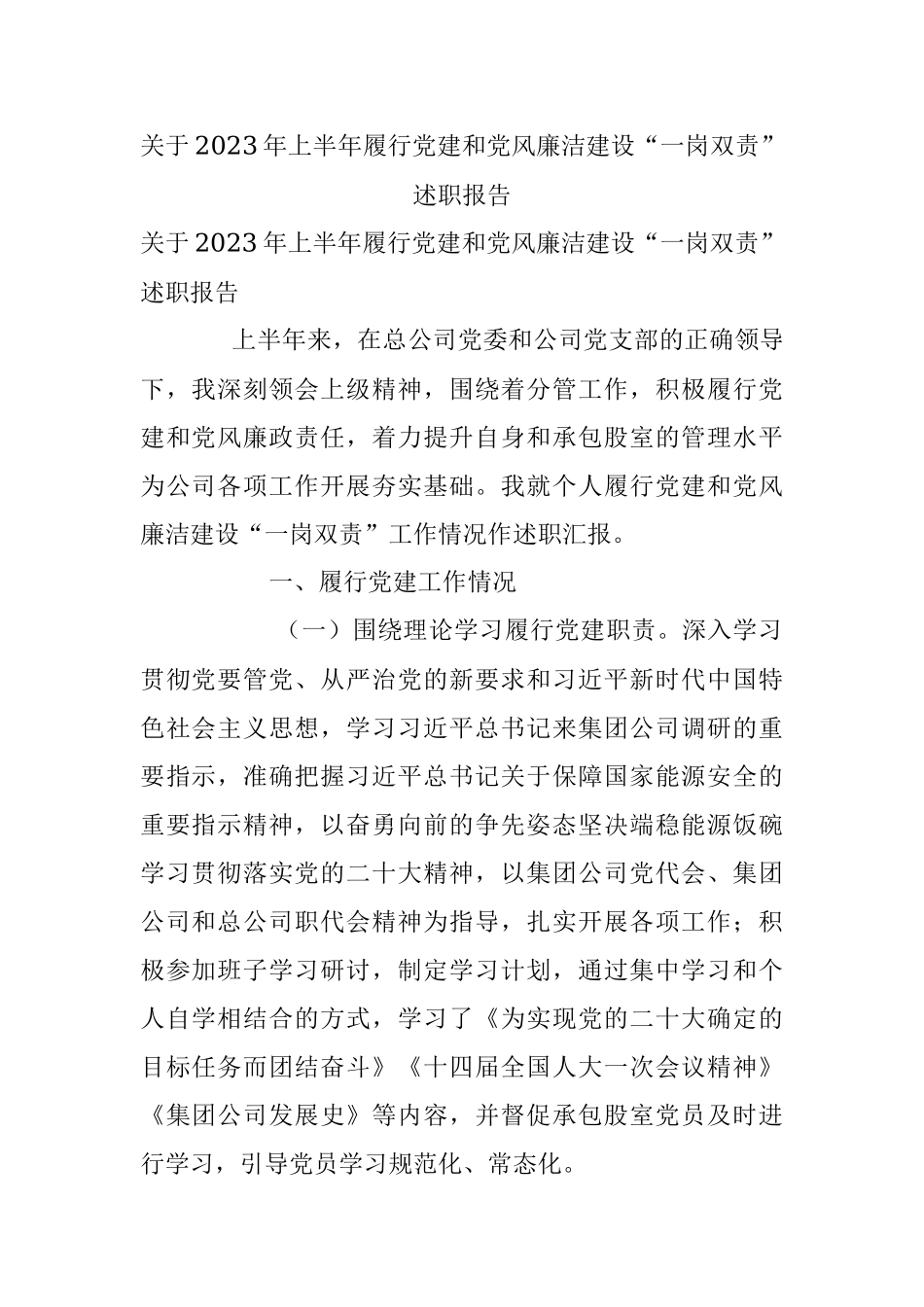 关于2023年上半年履行党建和党风廉洁建设“一岗双责”述职报告

关于2023年上半年履行党建和党风廉洁建设“一岗双责”述职报告

上半年来，在总公司党委和公司党支部的正确领导下，我深刻领会上级精神，围绕着分管工作，积极履行党建和党风廉政责任，着力提升自身和承包股室的管理水平为公司各项工作开展夯实基础。我就个人履行党建和党风廉洁建设“一岗双责”工作情况作述职汇报。

一、履行党建工作情况

（一）围绕理论学习履行党建职责。深入学习贯彻党要管党、从严治党的新要求和习近平新时代中国特色社会主义思想，学习习近平总书记来集团公司调研的重要指示，准确把握习近平总书记关于保障国家能源安全的重要指示精神，以奋勇向前的争先姿态坚决端稳能源饭碗学习贯彻落实党的二十大精神，以集团公司党代会、集团公司和总公司职代会精神为指导，扎实开展各项工作；积极参加班子学习研讨，制定学习计划，通过集中学习和个人自学相结合的方式，学习了《为实现党的二十大确定的目标任务而团结奋斗》《十四届全国人大一次会议精神》《集团公司发展史》等内容，并督促承包股室党员及时进行学习，引导党员学习规范化、常态化。